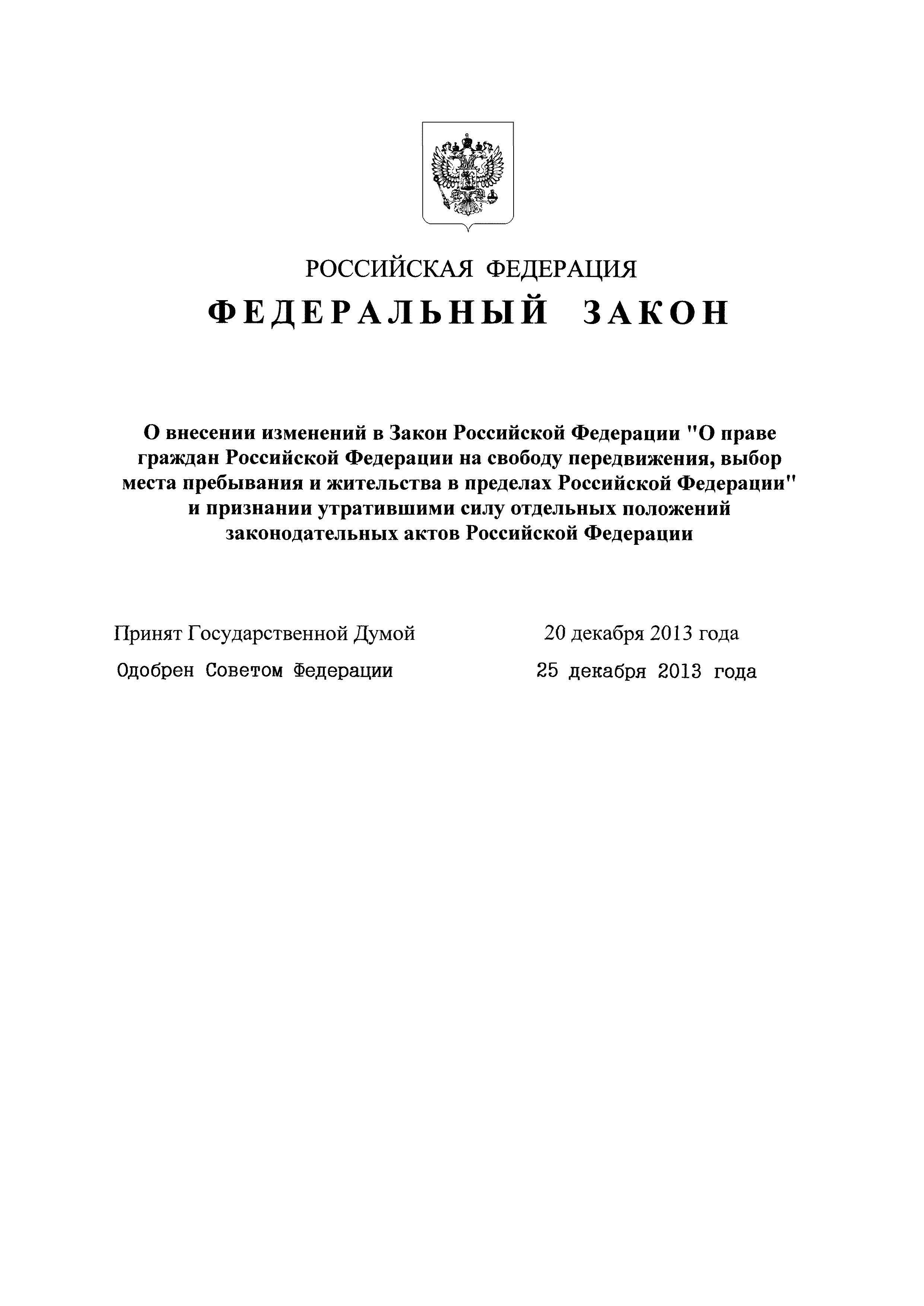 РОССИЙСКАЯ ФЕДЕРАЦИЯ

ФЕДЕРАЛЬНЫЙ ЗАКОН

О внесении изменений в Закон Российской Федерации "О праве граждан Российской Федерации на свободу передвижения, выбор места пребывания и жительства в пределах Российской Федерации" и признании утратившими силу отдельных положений законодательных актов Российской Федерации

Принят Государственной Думой 20 декабря 2013 года

Одобрен Советом Федерации 25 декабря 2013 года